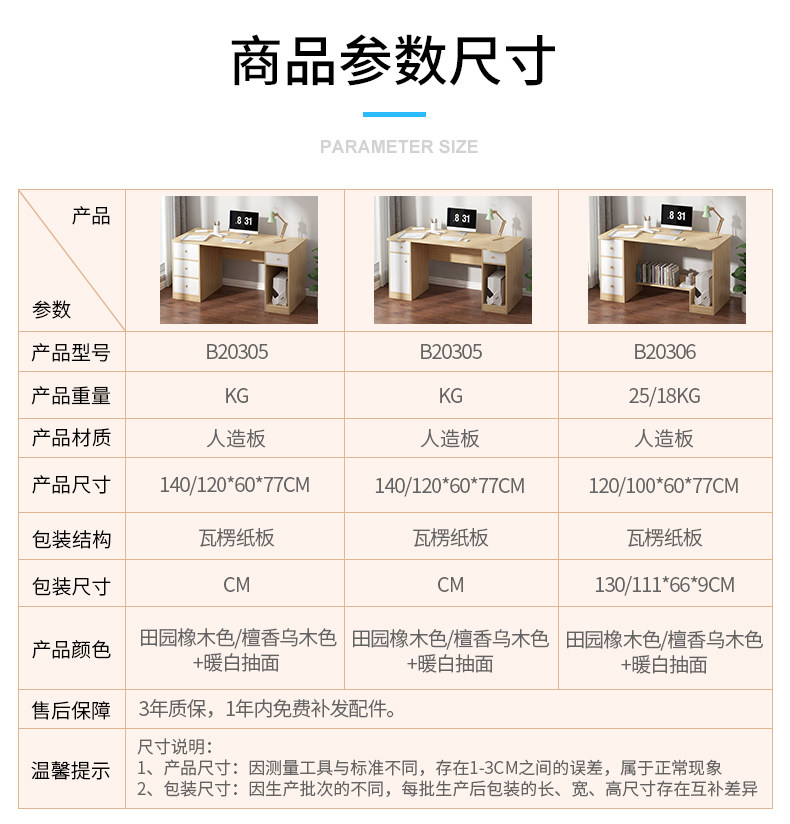 商品参数尺寸

PARAMETER SIZE

| 产品 参数 |  |  |  |
|---|---|---|---|
| 产品型号 | B20305 | B20305 | B20306 |
| 产品重量 | KG | KG | 25/18KG |
| 产品材质 | 人造板 | 人造板 | 人造板 |
| 产品尺寸 | 140/120*60*77CM | 140/120*60*77CM | 120/100*60*77CM |
| 包装结构 | 瓦楞纸板 | 瓦楞纸板 | 瓦楞纸板 |
| 包装尺寸 | CM | CM | 130/111*66*9CM |
| 产品颜色 | 田园橡木色/檀香乌木色+暖白抽面 | 田园橡木色/檀香乌木色+暖白抽面 | 田园橡木色/檀香乌木色+暖白抽面 |
| 售后保障 | 3年质保，1年内免费补发配件。 |  |  |
| 温馨提示 | 尺寸说明：1、产品尺寸：因测量工具与标准不同，存在1-3CM之间的误差，属于正常现象 2、包装尺寸：因生产批次的不同，每批生产后包装的长、宽、高尺寸存在互补差异 |  |  |